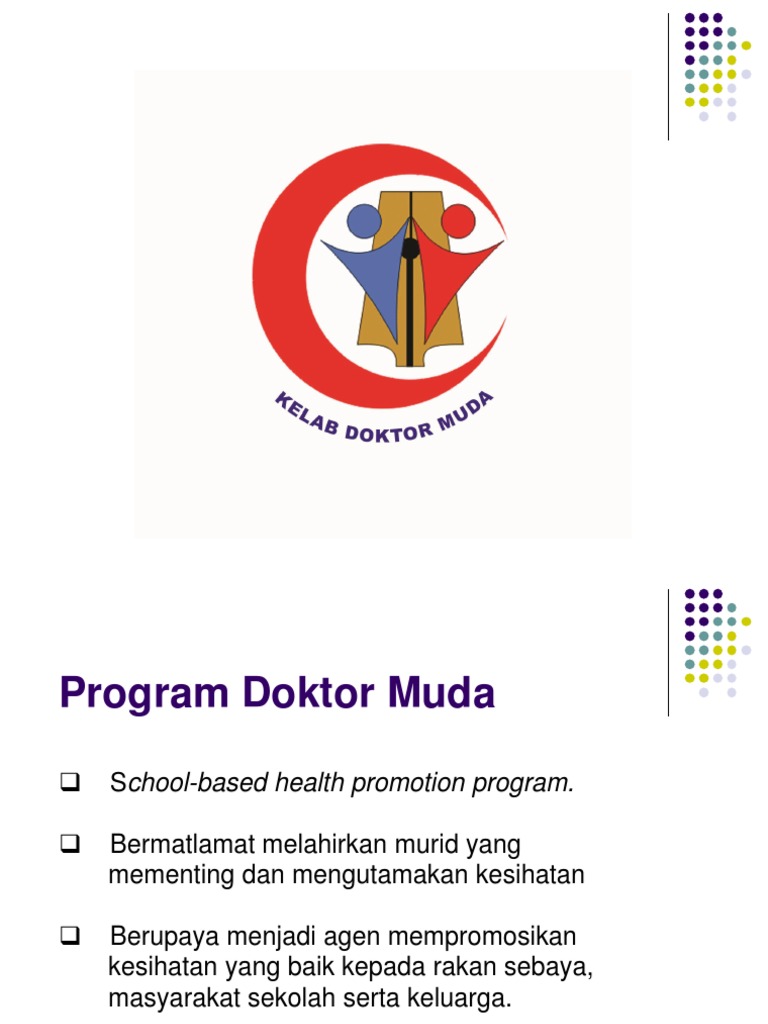 KELAB DOKTOR MUDA

Program Doktor Muda

❑ School-based health promotion program.

❑ Bermatlamat melahirkan murid yang mementing dan mengutamakan kesihatan

❑ Berupaya menjadi agen mempromosikan kesihatan yang baik kepada rakan sebaya, masyarakat sekolah serta keluarga.